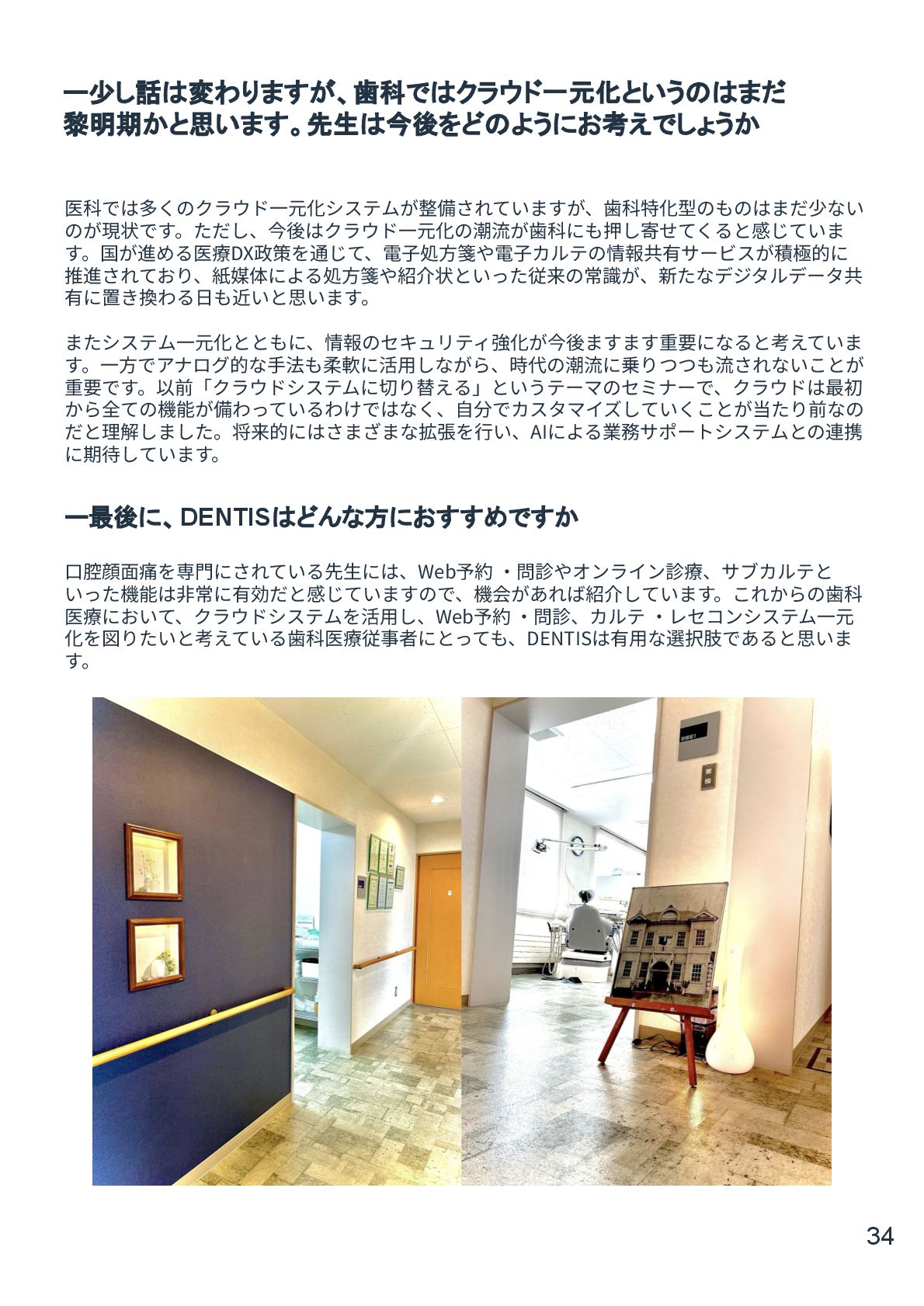 ー少し話は変わりますが、歯科ではクラウド一元化というのはまだ黎明期かと思います。先生は今後をどのようにお考えでしょうか

医科では多くのクラウド一元化システムが整備されていますが、歯科特化型のものはまだ少ないのが現状です。ただし、今後はクラウド一元化の潮流が歯科にも押し寄せてくると感じています。国が進める医療DX政策を通じて、電子処方箋や電子カルテの情報共有サービスが積極的に推進されており、紙媒体による処方箋や紹介状といった従来の常識が、新たなデジタルデータ共有に置き換わる日も近いと思います。

またシステム一元化とともに、情報のセキュリティ強化が今後ますます重要になると考えています。一方でアナログ的な手法も柔軟に活用しながら、時代の潮流に乗りつつも流されないことが重要です。以前「クラウドシステムに切り替える」というテーマのセミナーで、クラウドは最初から全ての機能が備わっているわけではなく、自分でカスタマイズしていくことが当たり前なのだと理解しました。将来的にはさまざまな拡張を行い、AIによる業務サポートシステムとの連携に期待しています。

ー最後に、DENTISはどんな方におすすめですか

口腔顔面痛を専門にされている先生には、Web予約 ・問診やオンライン診療、サブカルテといった機能は非常に有効だと感じていますので、機会があれば紹介しています。これからの歯科医療において、クラウドシステムを活用し、Web予約 ・問診、カルテ ・レセコンシステム一元化を図りたいと考えている歯科医療従事者にとっても、DENTISは有用な選択肢であると思います。

34